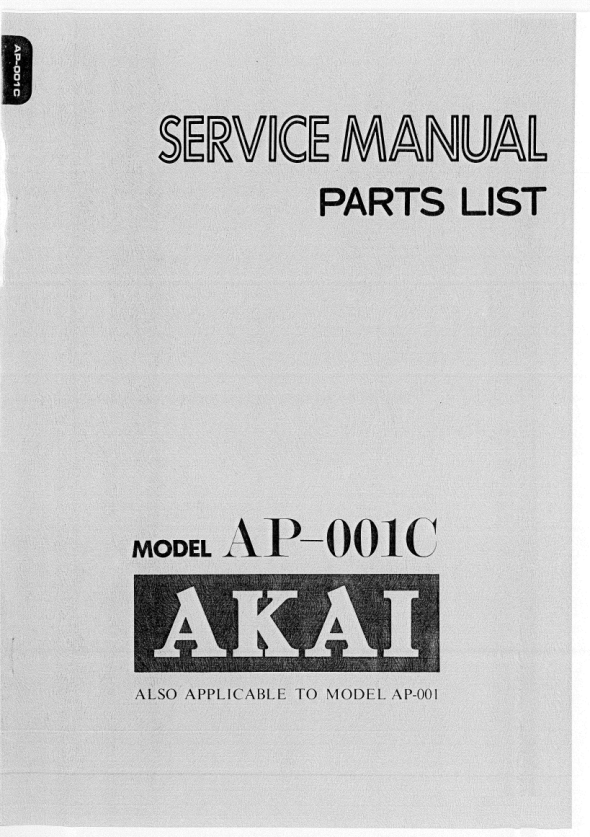 AP-001C

SERVICE MANUAL
PARTS LIST

MODEL AP-001C

AKAI

ALSO APPLICABLE TO MODEL AP-001